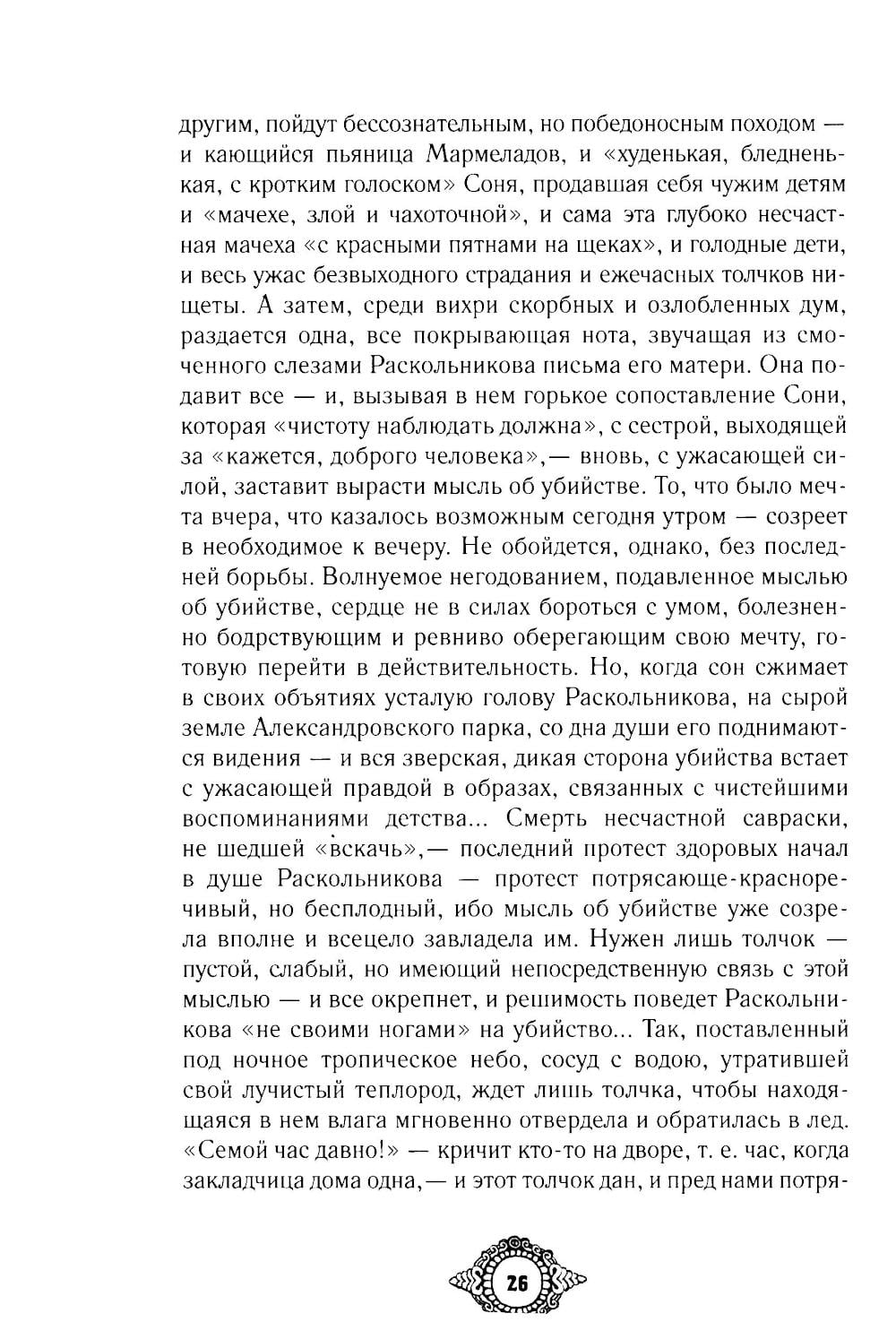 другим, пойдут бессознательным, но победоносным походом — и кающийся пьяница Мармеладов, и «худенькая, бледненькая, с кротким голоском» Соня, продавшая себя чужим детям и «мачехе, злой и чахоточной», и сама эта глубоко несчастная мачеха «с красными пятнами на щеках», и голодные дети, и весь ужас безвыходного страдания и ежечасных толчков нищеты. А затем, среди вихри скорбных и озлобленных дум, раздается одна, все покрывающая нота, звучащая из смоченного слезами Раскольникова письма его матери. Она подавит все — и, вызывая в нем горькое сопоставление Сони, которая «чистоту наблюдать должна», с сестрой, выходящей за «кажется, доброго человека»,— вновь, с ужасающей силой, заставит вырасти мысль об убийстве. То, что было мечта вчера, что казалось возможным сегодня утром — созреет в необходимое к вечеру. Не обойдется, однако, без последней борьбы. Волнуемое негодованием, подавленное мыслью об убийстве, сердце не в силах бороться с умом, болезненно бодрствующим и ревниво оберегающим свою мечту, готовую перейти в действительность. Но, когда сон сжимает в своих объятиях усталую голову Раскольникова, на сырой земле Александровского парка, со дна души его поднимаются видения — и вся зверская, дикая сторона убийства встает с ужасающей правдой в образах, связанных с чистейшими воспоминаниями детства... Смерть несчастной савраски, не шедшей «вскачь»,— последний протест здоровых начал в душе Раскольникова — протест потрясающе-красноречивый, но бесплодный, ибо мысль об убийстве уже созрела вполне и всецело завладела им. Нужен лишь толчок — пустой, слабый, но имеющий непосредственную связь с этой мыслью — и все окрепнет, и решимость поведет Раскольникова «не своими ногами» на убийство... Так, поставленный под ночное тропическое небо, сосуд с водою, утратившей свой лучистый теплород, ждет лишь толчка, чтобы находящаяся в нем влага мгновенно отвердела и обратилась в лед. «Семой час давно!» — кричит кто-то на дворе, т. е. час, когда закладчица дома одна,— и этот толчок дан, и пред нами потря-

26